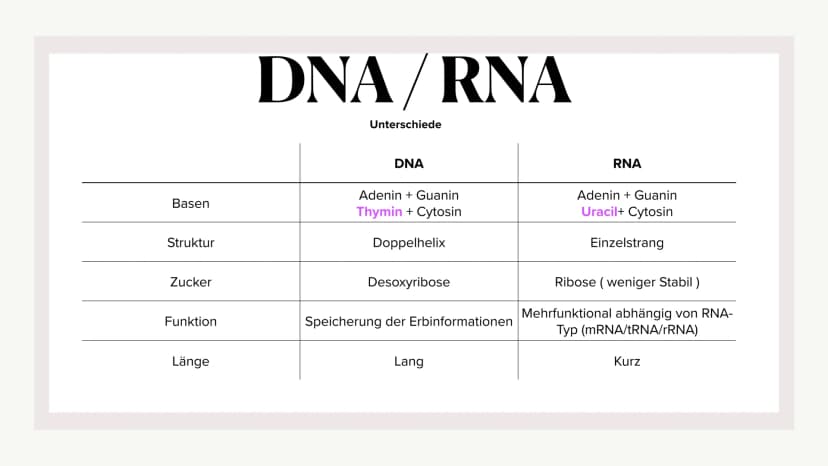 DNA / RNA

Unterschiede

|  | DNA | RNA |
|---|---|---|
| Basen | Adenin + Guanin Thymin + Cytosin | Adenin + Guanin Uracil+ Cytosin |
| Struktur | Doppelhelix | Einzelstrang |
| Zucker | Desoxyribose | Ribose ( weniger Stabil ) |
| Funktion | Speicherung der Erbinformationen | Mehrfunktional abhängig von RNA-Typ (mRNA/tRNA/rRNA) |
| Länge | Lang | Kurz |